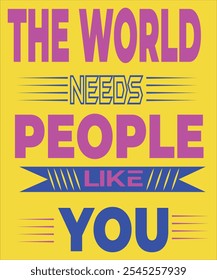 THE WORLD
NEEDS
PEOPLE
LIKE
YOU

shutterstock.com · 2545257939